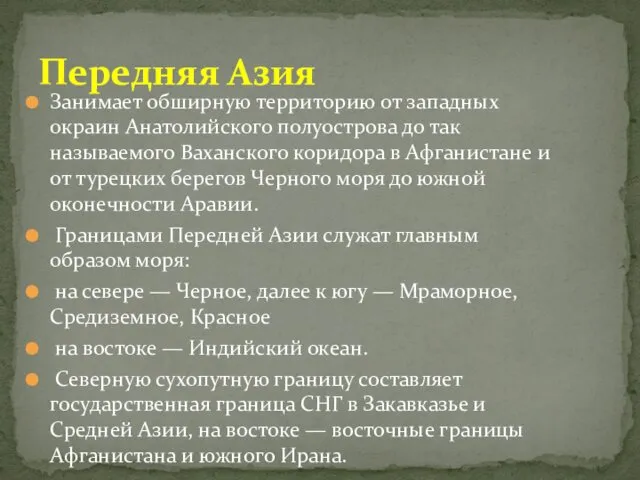 Передняя Азия

Занимает обширную территорию от западных окраин Анатолийского полуострова до так называемого Ваханского коридора в Афганистане и от турецких берегов Черного моря до южной оконечности Аравии.

Границами Передней Азии служат главным образом моря:

на севере — Черное, далее к югу — Мраморное, Средиземное, Красное

на востоке — Индийский океан.

Северную сухопутную границу составляет государственная граница СНГ в Закавказье и Средней Азии, на востоке — восточные границы Афганистана и южного Ирана.